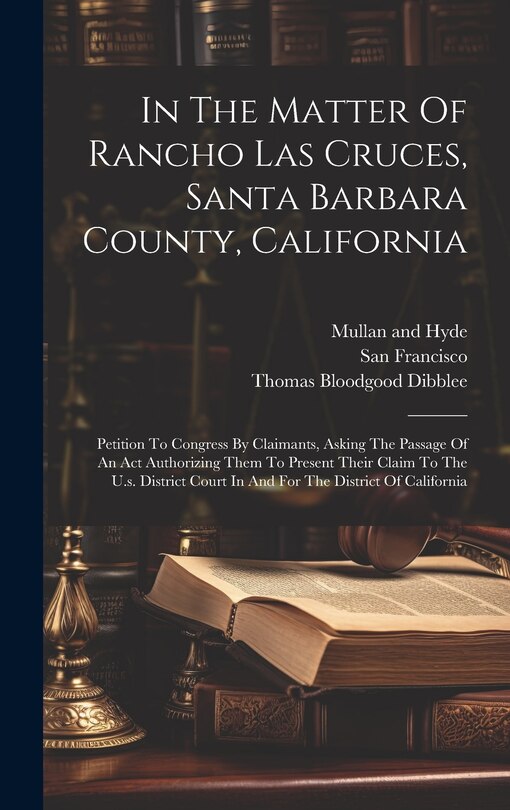 In The Matter Of Rancho Las Cruces, Santa Barbara County, California

Mullan and Hyde
San Francisco
Thomas Bloodgood Dibblee

Petition To Congress By Claimants, Asking The Passage Of An Act Authorizing Them To Present Their Claim To The U.s. District Court In And For The District Of California